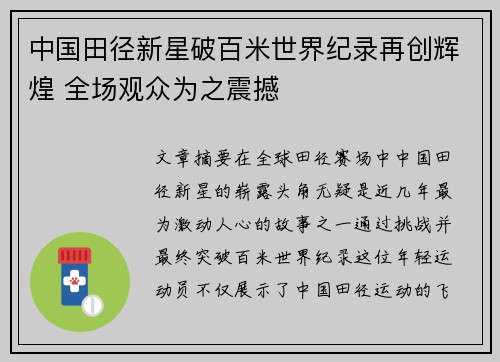 中国田径新星破百米世界纪录再创辉煌 全场观众为之震撼

文章摘要在全球田径赛场中中国田径新星的崭露头角无疑是近几年最为激动人心的故事之一通过挑战并最终突破百米世界纪录这位年轻运动员不仅展示了中国田径运动的飞